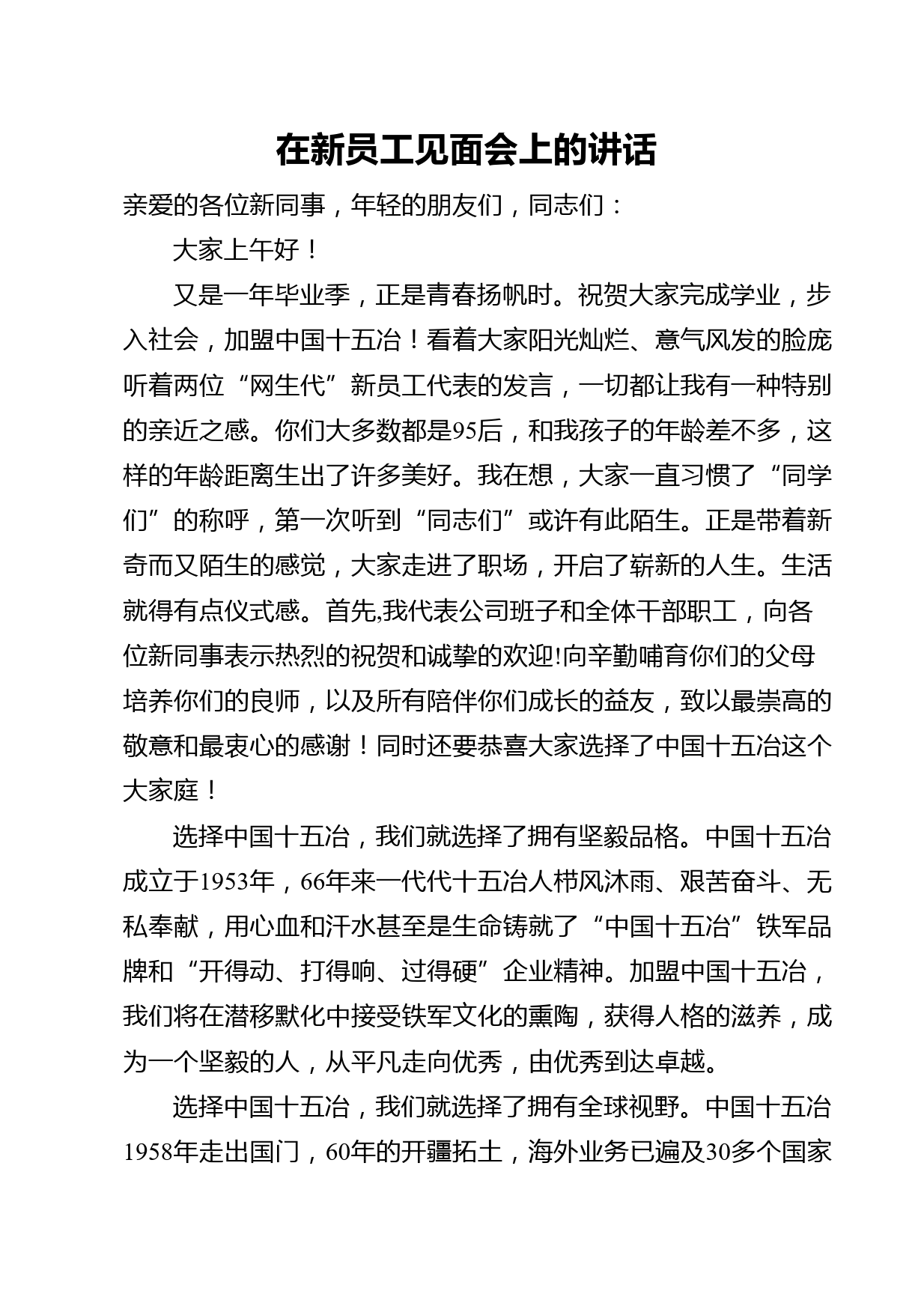 在新员工见面会上的讲话

亲爱的各位新同事，年轻的朋友们，同志们：

大家上午好！

又是一年毕业季，正是青春扬帆时。祝贺大家完成学业，步入社会，加盟中国十五冶！看着大家阳光灿烂、意气风发的脸庞听着两位“网生代”新员工代表的发言，一切都让我有一种特别的亲近之感。你们大多数都是95后，和我孩子的年龄差不多，这样的年龄距离生出了许多美好。我在想，大家一直习惯了“同学们”的称呼，第一次听到“同志们”或许有此陌生。正是带着新奇而又陌生的感觉，大家走进了职场，开启了崭新的人生。生活就得有点仪式感。首先,我代表公司班子和全体干部职工，向各位新同事表示热烈的祝贺和诚挚的欢迎!向辛勤哺育你们的父母培养你们的良师，以及所有陪伴你们成长的益友，致以最崇高的敬意和最衷心的感谢！同时还要恭喜大家选择了中国十五冶这个大家庭！

选择中国十五冶，我们就选择了拥有坚毅品格。中国十五冶成立于1953年，66年来一代代十五冶人栉风沐雨、艰苦奋斗、无私奉献，用心血和汗水甚至是生命铸就了“中国十五冶”铁军品牌和“开得动、打得响、过得硬”企业精神。加盟中国十五冶，我们将在潜移默化中接受铁军文化的熏陶，获得人格的滋养，成为一个坚毅的人，从平凡走向优秀，由优秀到达卓越。

选择中国十五冶，我们就选择了拥有全球视野。中国十五冶1958年走出国门，60年的开疆拓土，海外业务已遍及30多个国家